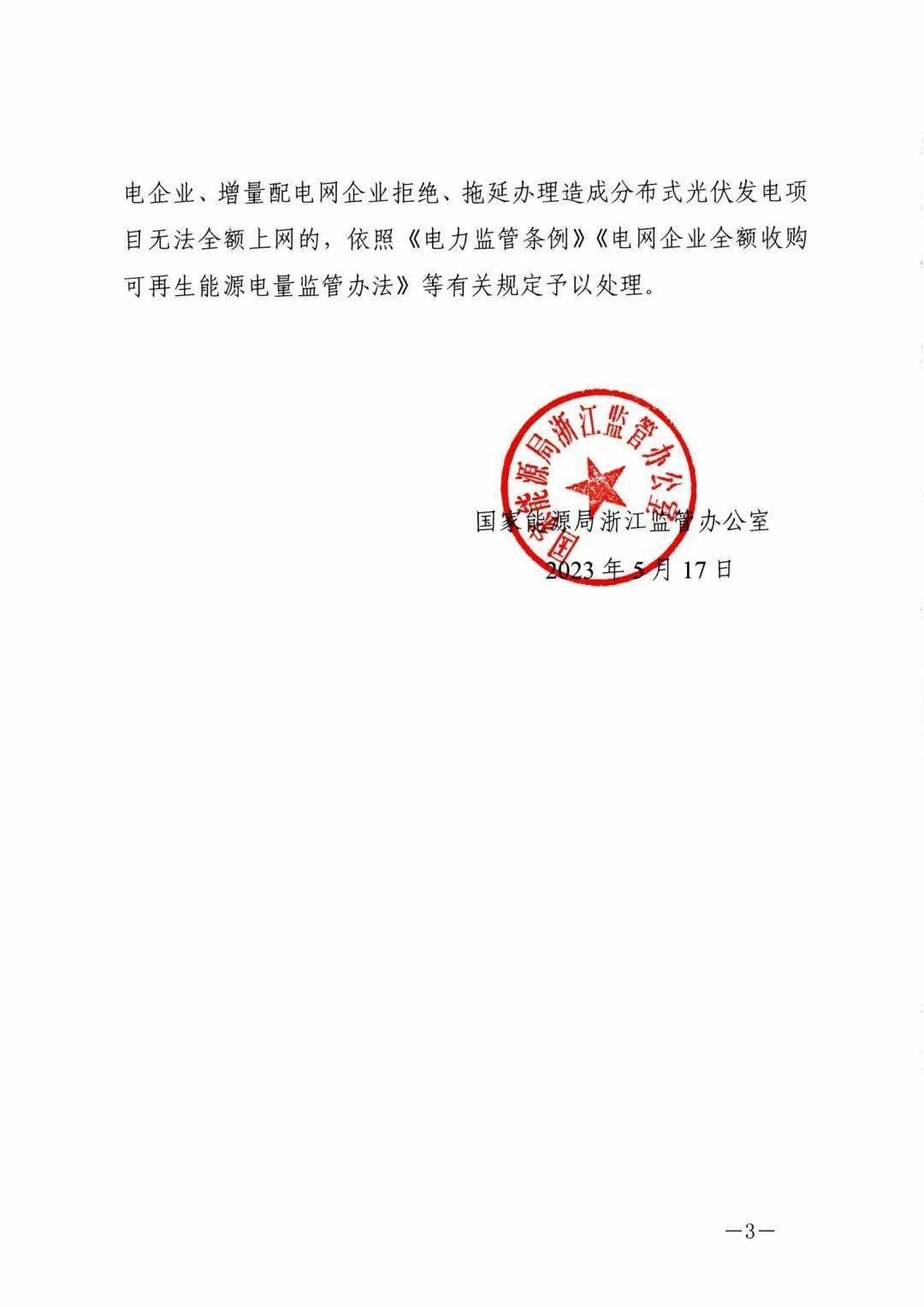 电企业、增量配电网企业拒绝、拖延办理造成分布式光伏发电项目无法全额上网的，依照《电力监管条例》《电网企业全额收购可再生能源电量监管办法》等有关规定予以处理。

国家能源局浙江监管办公室

国家能源局浙江监管办公室
2023 年 5 月 17 日

—3—